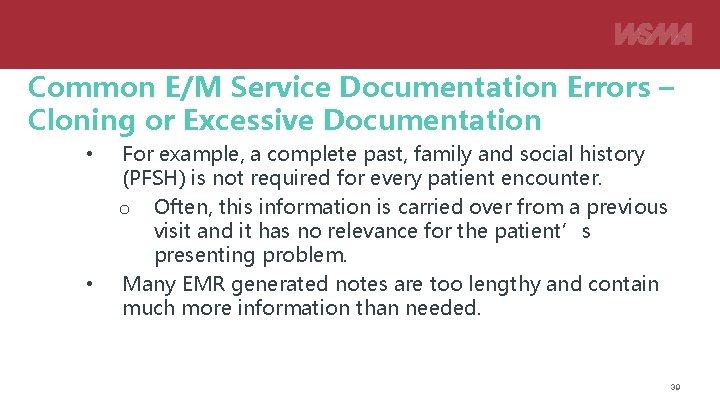 WSMA

Common E/M Service Documentation Errors – Cloning or Excessive Documentation

• For example, a complete past, family and social history (PFSH) is not required for every patient encounter.

o Often, this information is carried over from a previous visit and it has no relevance for the patient's presenting problem.

• Many EMR generated notes are too lengthy and contain much more information than needed.

39